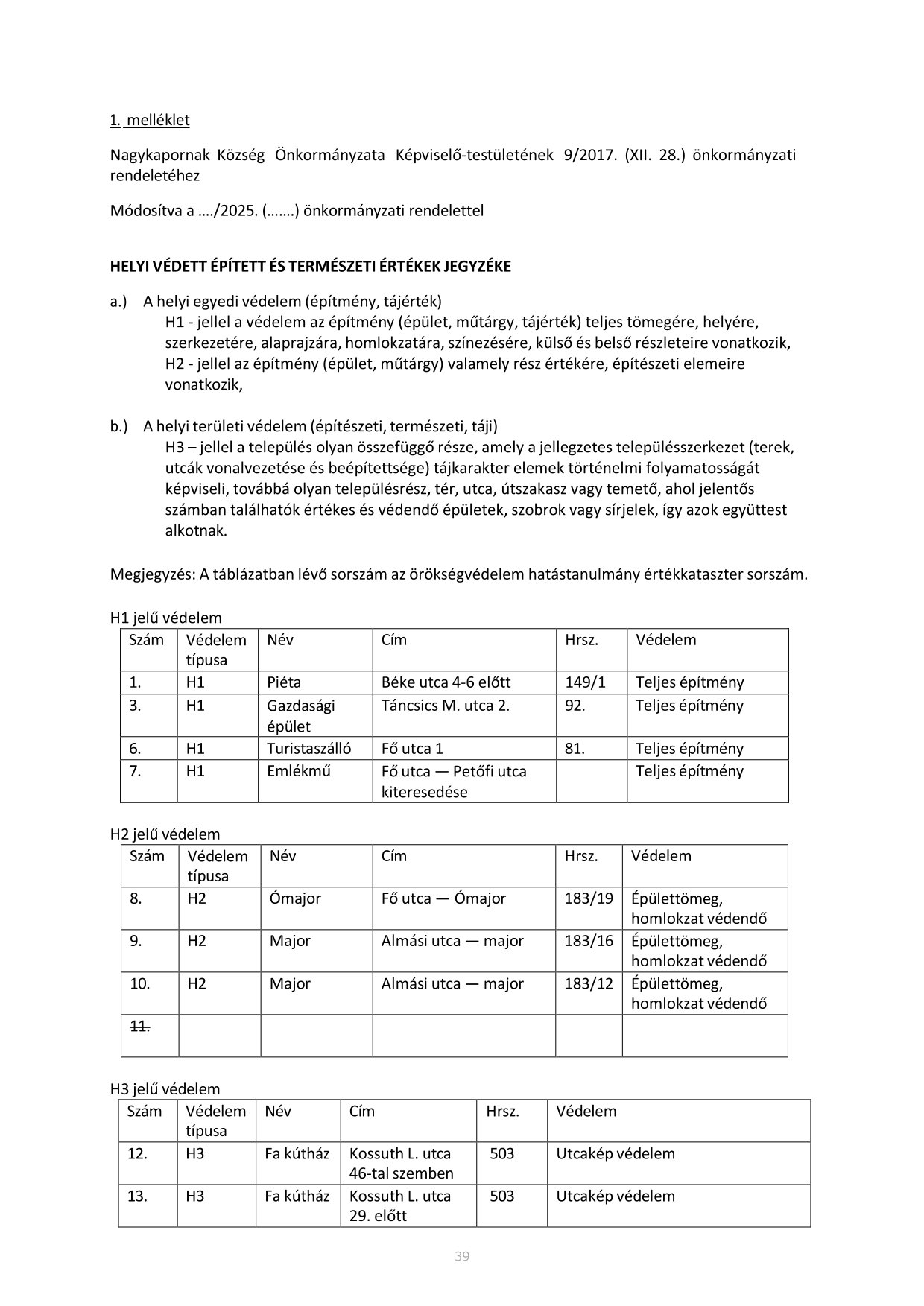 1. melléklet

Nagykapornak Község Önkormányzata Képviselő-testületének 9/2017. (XII. 28.) önkormányzati rendeletéhez

Módosítva a …./2025. (…….) önkormányzati rendelettel

HELYI VÉDETT ÉPÍTETT ÉS TERMÉSZETI ÉRTÉKEK JEGYZÉKE

a.) A helyi egyedi védelem (építmény, tájérték)
H1 - jellel a védelem az építmény (épület, műtárgy, tájérték) teljes tömegére, helyére, szerkezetére, alaprajzára, homlokzatára, színezésére, külső és belső részleteire vonatkozik,
H2 - jellel az építmény (épület, műtárgy) valamely rész értékére, építészeti elemeire vonatkozik,

b.) A helyi területi védelem (építészeti, természeti, táji)
H3 – jellel a település olyan összefüggő része, amely a jellegzetes településszerkezet (terek, utcák vonalvezetése és beépítettsége) tájkarakter elemek történelmi folyamatosságát képviseli, továbbá olyan településrész, tér, utca, útszakasz vagy temető, ahol jelentős számban találhatók értékes és védendő épületek, szobrok vagy sírjelek, így azok együttest alkotnak.

Megjegyzés: A táblázatban lévő sorszám az örökségvédelem hatástanulmány értékkataszter sorszám.

H1 jelű védelem

| Szám | Védelem típusa | Név | Cím | Hrsz. | Védelem |
|---|---|---|---|---|---|
| 1. | H1 | Piéta | Béke utca 4-6 előtt | 149/1 | Teljes építmény |
| 3. | H1 | Gazdasági épület | Táncsics M. utca 2. | 92. | Teljes építmény |
| 6. | H1 | Turistaszálló | Fő utca 1 | 81. | Teljes építmény |
| 7. | H1 | Emlékmű | Fő utca — Petőfi utca kiteresedése | | Teljes építmény |

H2 jelű védelem

| Szám | Védelem típusa | Név | Cím | Hrsz. | Védelem |
|---|---|---|---|---|---|
| 8. | H2 | Ómajor | Fő utca — Ómajor | 183/19 | Épülettömeg, homlokzat védendő |
| 9. | H2 | Major | Almási utca — major | 183/16 | Épülettömeg, homlokzat védendő |
| 10. | H2 | Major | Almási utca — major | 183/12 | Épülettömeg, homlokzat védendő |
| 11. | | | | | |

H3 jelű védelem

| Szám | Védelem típusa | Név | Cím | Hrsz. | Védelem |
|---|---|---|---|---|---|
| 12. | H3 | Fa kútház | Kossuth L. utca 46-tal szemben | 503 | Utcakép védelem |
| 13. | H3 | Fa kútház | Kossuth L. utca 29. előtt | 503 | Utcakép védelem |

39